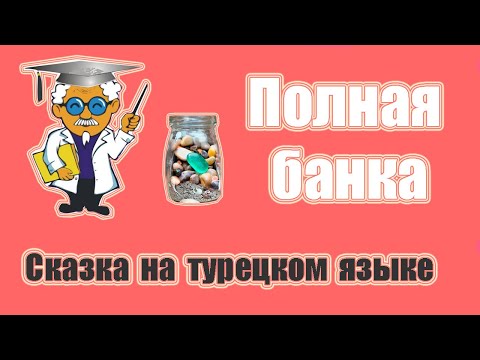 Полная банка

Сказка на турецком языке